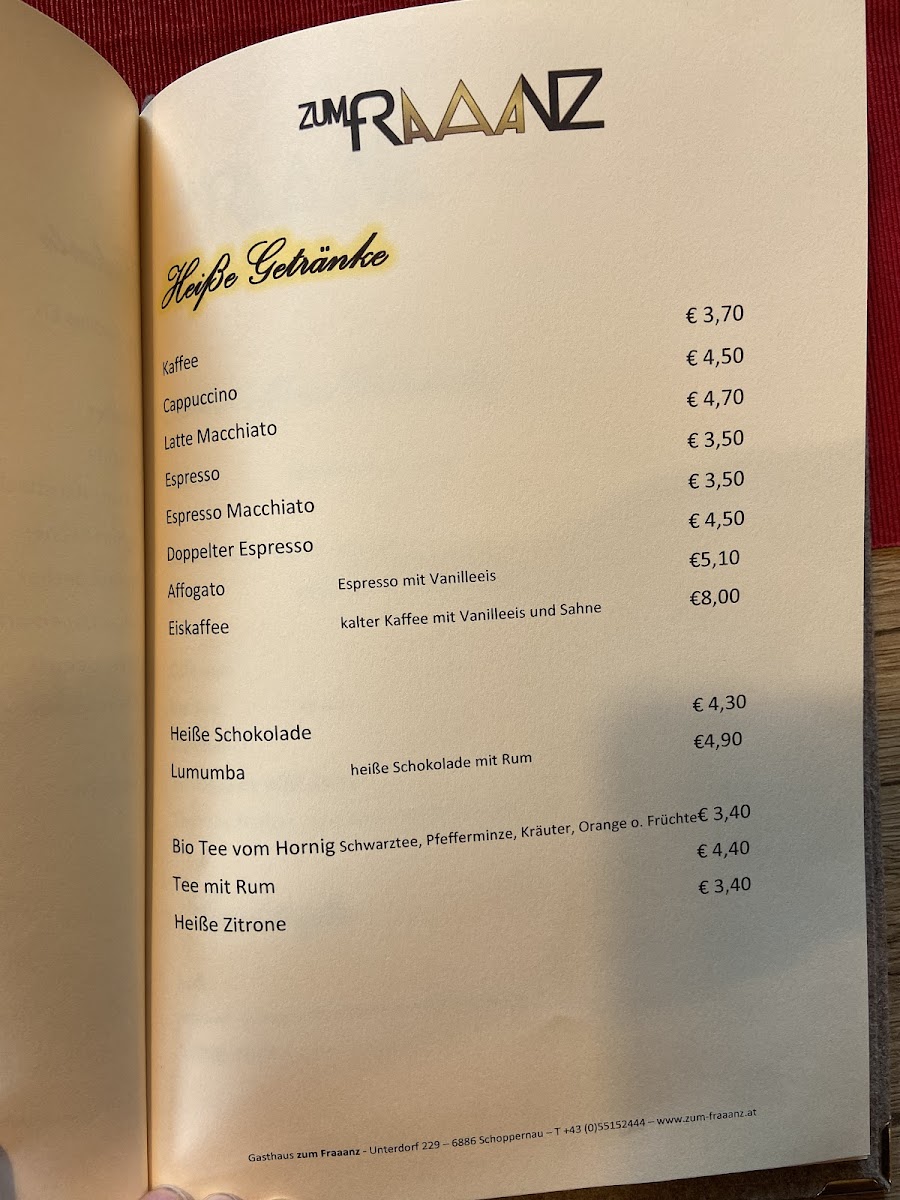 ZUM FRAAANZ

Heiße Getränke

Kaffee € 3,70
Cappuccino € 4,50
Latte Macchiato € 4,70
Espresso € 3,50
Espresso Macchiato € 3,50
Doppelter Espresso € 4,50
Affogato Espresso mit Vanilleeis €5,10
Eiskaffee kalter Kaffee mit Vanilleeis und Sahne €8,00

Heiße Schokolade € 4,30
Lumumba heiße Schokolade mit Rum €4,90

Bio Tee vom Hornig Schwarztee, Pfefferminze, Kräuter, Orange o. Früchte € 3,40
Tee mit Rum € 4,40
Heiße Zitrone € 3,40

Gasthaus zum Fraaanz - Unterdorf 229 – 6886 Schoppernau – T +43 (0)55152444 – www.zum-fraaanz.at